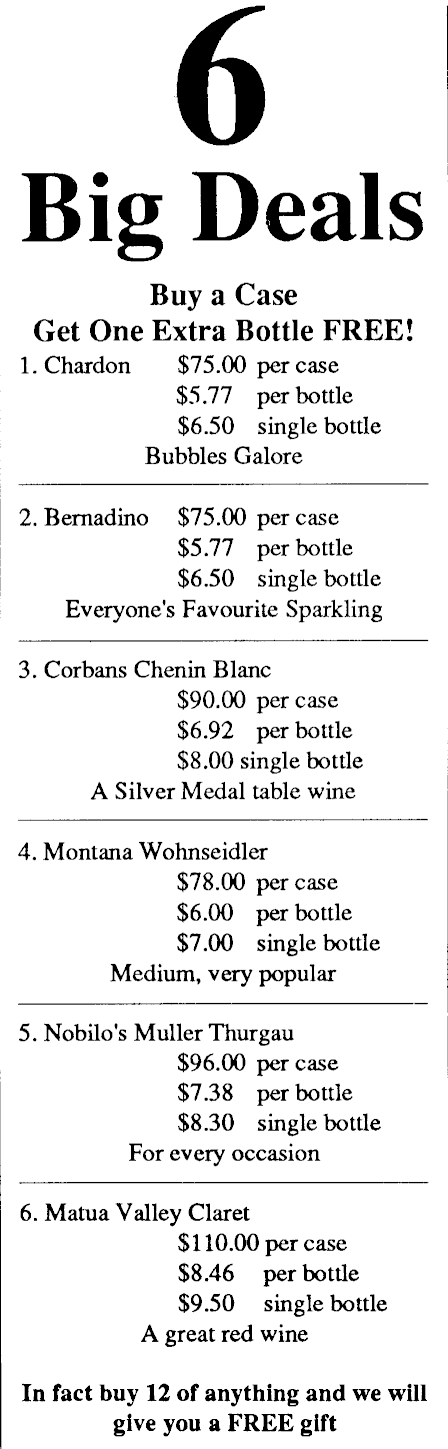 6
Big Deals

Buy a Case
Get One Extra Bottle FREE!

1. Chardon $75.00 per case
$5.77 per bottle
$6.50 single bottle
Bubbles Galore

2. Bernadino $75.00 per case
$5.77 per bottle
$6.50 single bottle
Everyone's Favourite Sparkling

3. Corbans Chenin Blanc
$90.00 per case
$6.92 per bottle
$8.00 single bottle
A Silver Medal table wine

4. Montana Wohnseidler
$78.00 per case
$6.00 per bottle
$7.00 single bottle
Medium, very popular

5. Nobilo's Muller Thurgau
$96.00 per case
$7.38 per bottle
$8.30 single bottle
For every occasion

6. Matua Valley Claret
$110.00 per case
$8.46 per bottle
$9.50 single bottle
A great red wine

In fact buy 12 of anything and we will give you a FREE gift